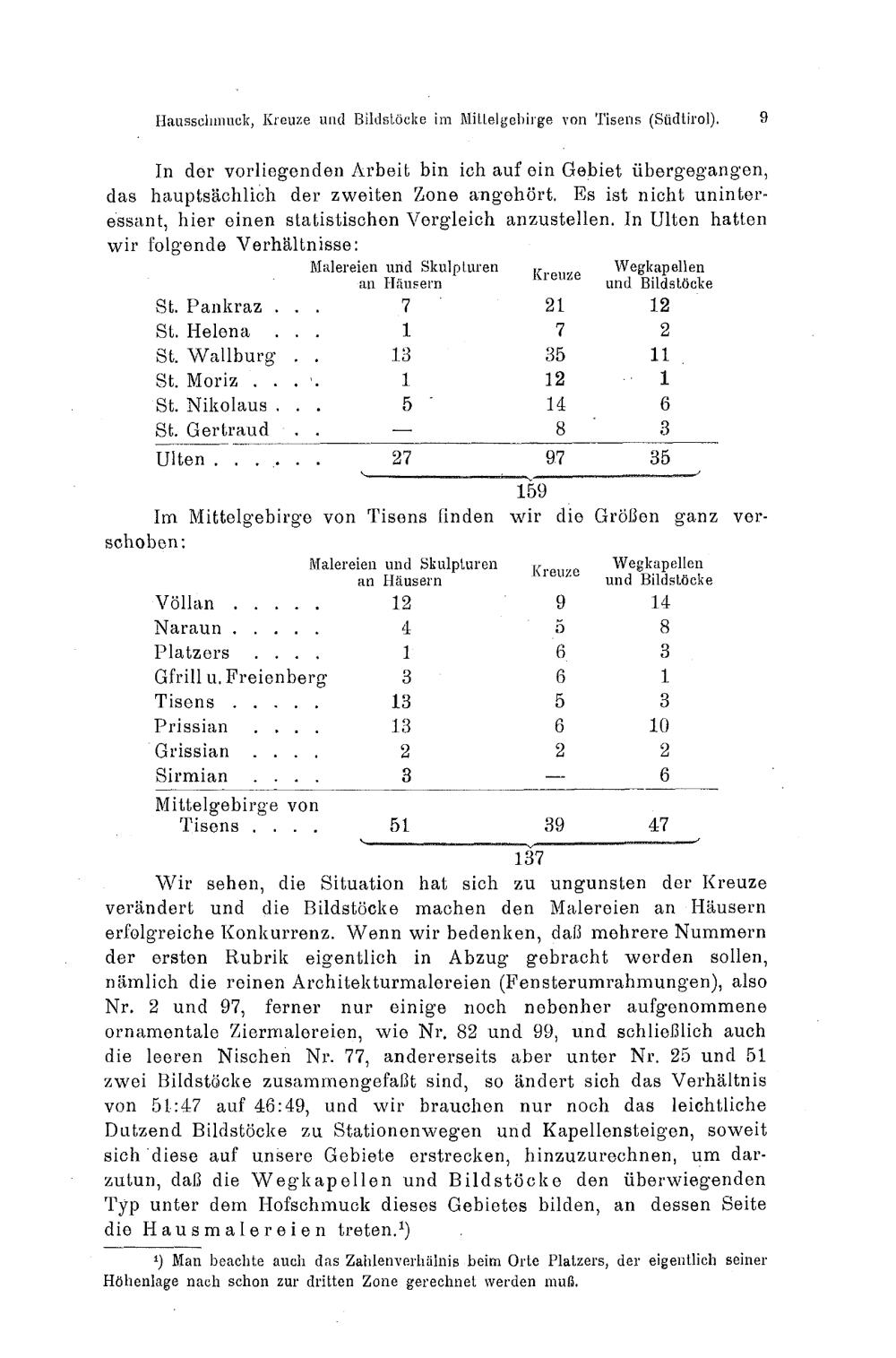 Hausschmuck, Kreuze und Bildstöcke im Mittelgebirge von Tisens (Südtirol). 9

In der vorliegenden Arbeit bin ich auf ein Gebiet übergegangen, das hauptsächlich der zweiten Zone angehört. Es ist nicht uninteressant, hier einen statistischen Vergleich anzustellen. In Ulten hatten wir folgende Verhältnisse:

| | Malereien und Skulpturen an Häusern | Kreuze | Wegkapellen und Bildstöcke |
|---|---|---|---|
| St. Pankraz . . . | 7 | 21 | 12 |
| St. Helena . . . | 1 | 7 | 2 |
| St. Wallburg . . | 13 | 35 | 11 |
| St. Moriz . . . . | 1 | 12 | 1 |
| St. Nikolaus . . . | 5 | 14 | 6 |
| St. Gertraud . . | — | 8 | 3 |
| Ulten . . . . . . | 27 | 97 | 35 |

159

Im Mittelgebirge von Tisens finden wir die Größen ganz verschoben:

| | Malereien und Skulpturen an Häusern | Kreuze | Wegkapellen und Bildstöcke |
|---|---|---|---|
| Völlan . . . . . | 12 | 9 | 14 |
| Naraun . . . . . | 4 | 5 | 8 |
| Platzers . . . . | 1 | 6 | 3 |
| Gfrill u. Freienberg | 3 | 6 | 1 |
| Tisens . . . . . | 13 | 5 | 3 |
| Prissian . . . . | 13 | 6 | 10 |
| Grissian . . . . | 2 | 2 | 2 |
| Sirmian . . . . | 3 | — | 6 |
| Mittelgebirge von Tisens . . . . | 51 | 39 | 47 |

137

Wir sehen, die Situation hat sich zu ungunsten der Kreuze verändert und die Bildstöcke machen den Malereien an Häusern erfolgreiche Konkurrenz. Wenn wir bedenken, daß mehrere Nummern der ersten Rubrik eigentlich in Abzug gebracht werden sollen, nämlich die reinen Architekturmalereien (Fensterumrahmungen), also Nr. 2 und 97, ferner nur einige noch nebenher aufgenommene ornamentale Ziermalereien, wie Nr. 82 und 99, und schließlich auch die leeren Nischen Nr. 77, andererseits aber unter Nr. 25 und 51 zwei Bildstöcke zusammengefaßt sind, so ändert sich das Verhältnis von 51:47 auf 46:49, und wir brauchen nur noch das leichtliche Dutzend Bildstöcke zu Stationenwegen und Kapellensteigen, soweit sich diese auf unsere Gebiete erstrecken, hinzuzurechnen, um darzutun, daß die Wegkapellen und Bildstöcke den überwiegenden Typ unter dem Hofschmuck dieses Gebietes bilden, an dessen Seite die Hausmalereien treten.¹)

¹) Man beachte auch das Zahlenverhälnis beim Orte Platzers, der eigentlich seiner Höhenlage nach schon zur dritten Zone gerechnet werden muß.